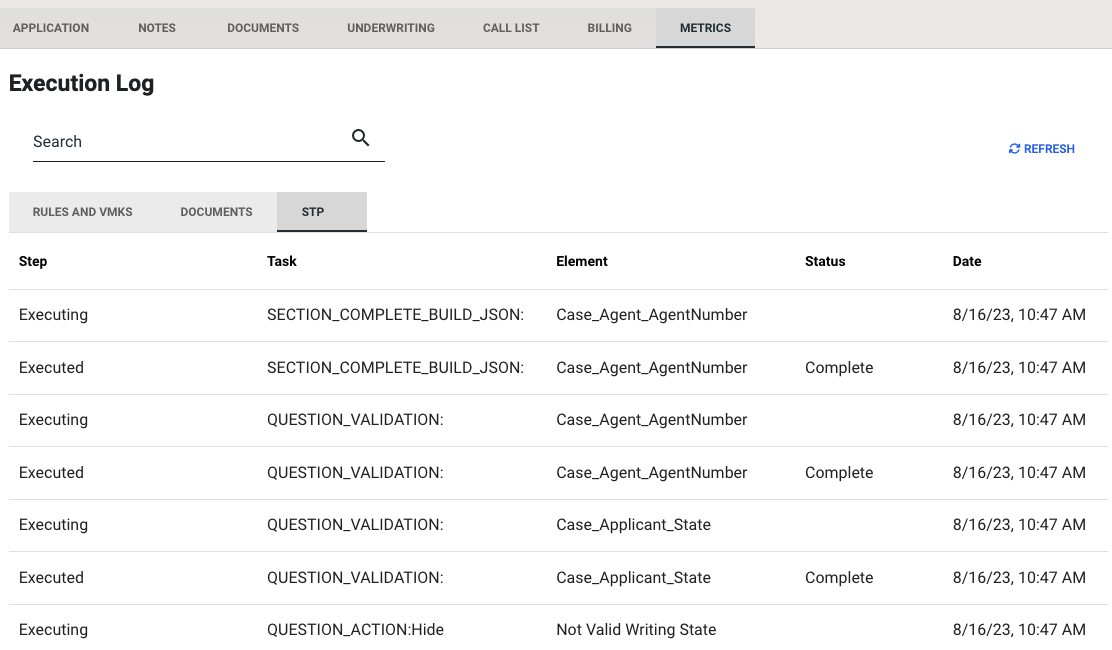 APPLICATION NOTES DOCUMENTS UNDERWRITING CALL LIST BILLING METRICS

Execution Log

Search

REFRESH

RULES AND VMKS DOCUMENTS STP

| Step | Task | Element | Status | Date |
|---|---|---|---|---|
| Executing | SECTION_COMPLETE_BUILD_JSON: | Case_Agent_AgentNumber | | 8/16/23, 10:47 AM |
| Executed | SECTION_COMPLETE_BUILD_JSON: | Case_Agent_AgentNumber | Complete | 8/16/23, 10:47 AM |
| Executing | QUESTION_VALIDATION: | Case_Agent_AgentNumber | | 8/16/23, 10:47 AM |
| Executed | QUESTION_VALIDATION: | Case_Agent_AgentNumber | Complete | 8/16/23, 10:47 AM |
| Executing | QUESTION_VALIDATION: | Case_Applicant_State | | 8/16/23, 10:47 AM |
| Executed | QUESTION_VALIDATION: | Case_Applicant_State | Complete | 8/16/23, 10:47 AM |
| Executing | QUESTION_ACTION:Hide | Not Valid Writing State | | 8/16/23, 10:47 AM |